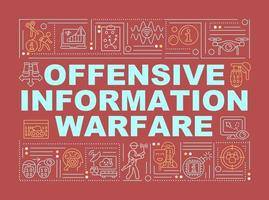 OFFENSIVE INFORMATION WARFARE